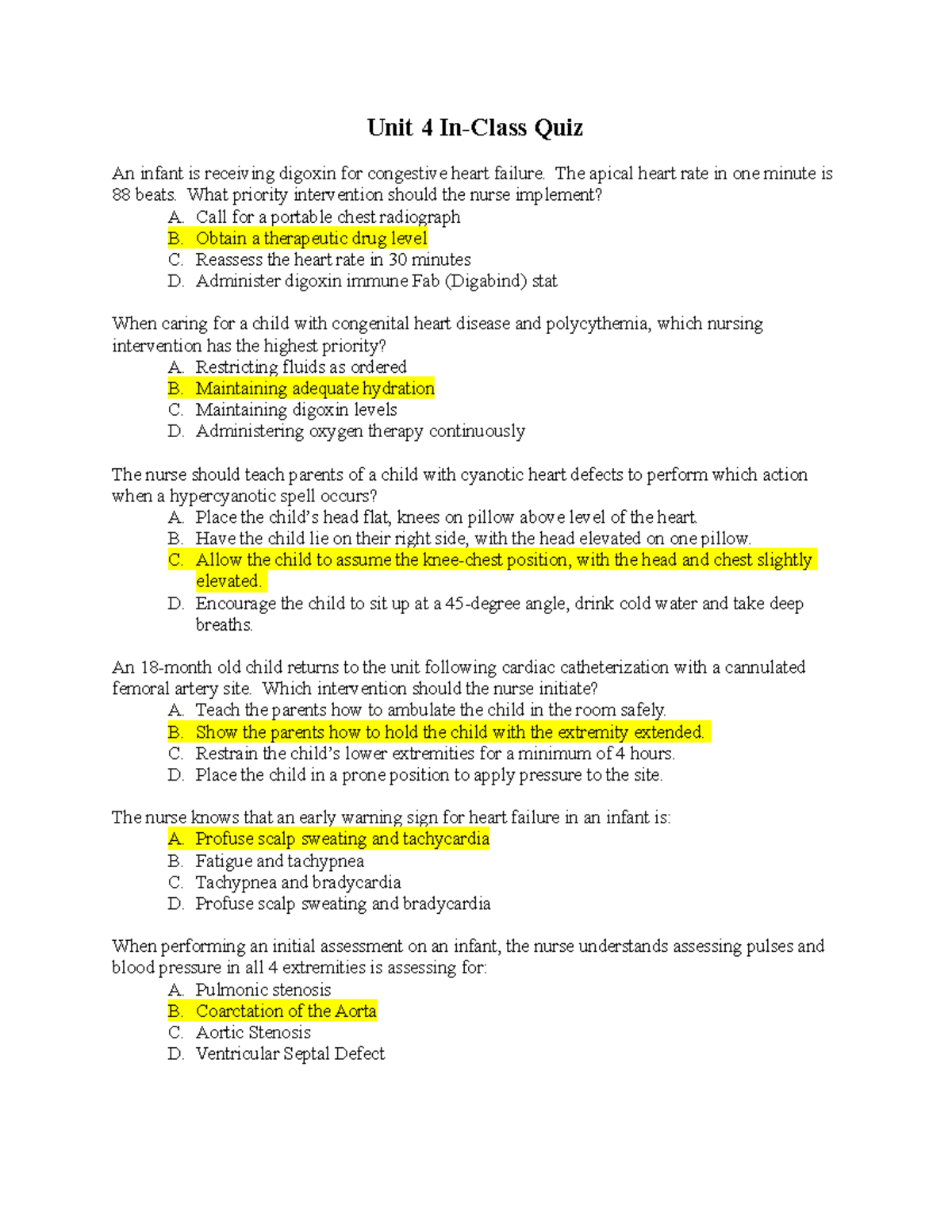 Unit 4 In-Class Quiz

An infant is receiving digoxin for congestive heart failure. The apical heart rate in one minute is 88 beats. What priority intervention should the nurse implement?
A. Call for a portable chest radiograph
B. Obtain a therapeutic drug level
C. Reassess the heart rate in 30 minutes
D. Administer digoxin immune Fab (Digabind) stat

When caring for a child with congenital heart disease and polycythemia, which nursing intervention has the highest priority?
A. Restricting fluids as ordered
B. Maintaining adequate hydration
C. Maintaining digoxin levels
D. Administering oxygen therapy continuously

The nurse should teach parents of a child with cyanotic heart defects to perform which action when a hypercyanotic spell occurs?
A. Place the child's head flat, knees on pillow above level of the heart.
B. Have the child lie on their right side, with the head elevated on one pillow.
C. Allow the child to assume the knee-chest position, with the head and chest slightly elevated.
D. Encourage the child to sit up at a 45-degree angle, drink cold water and take deep breaths.

An 18-month old child returns to the unit following cardiac catheterization with a cannulated femoral artery site. Which intervention should the nurse initiate?
A. Teach the parents how to ambulate the child in the room safely.
B. Show the parents how to hold the child with the extremity extended.
C. Restrain the child's lower extremities for a minimum of 4 hours.
D. Place the child in a prone position to apply pressure to the site.

The nurse knows that an early warning sign for heart failure in an infant is:
A. Profuse scalp sweating and tachycardia
B. Fatigue and tachypnea
C. Tachypnea and bradycardia
D. Profuse scalp sweating and bradycardia

When performing an initial assessment on an infant, the nurse understands assessing pulses and blood pressure in all 4 extremities is assessing for:
A. Pulmonic stenosis
B. Coarctation of the Aorta
C. Aortic Stenosis
D. Ventricular Septal Defect